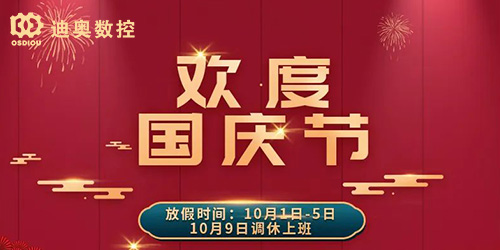 迪奥数控
OSDIOU

欢度
国庆节

放假时间：10月1日-5日
10月9日调休上班